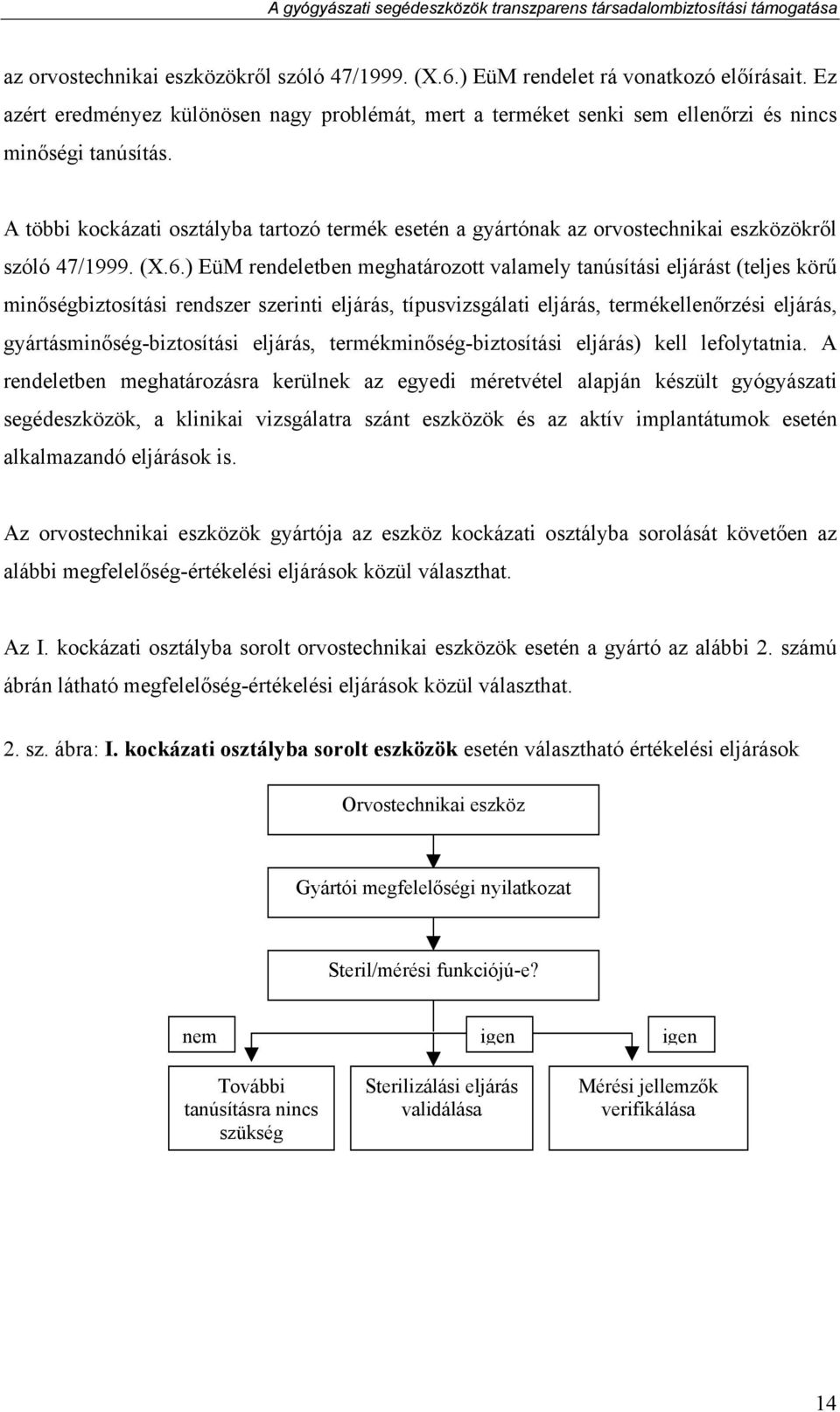 A gyógyászati segédeszközök transzparens társadalombiztosítási támogatása

az orvostechnikai eszközökről szóló 47/1999. (X.6.) EüM rendelet rá vonatkozó előírásait. Ez azért eredményez különösen nagy problémát, mert a terméket senki sem ellenőrzi és nincs minőségi tanúsítás.

A többi kockázati osztályba tartozó termék esetén a gyártónak az orvostechnikai eszközökről szóló 47/1999. (X.6.) EüM rendeletben meghatározott valamely tanúsítási eljárást (teljes körű minőségbiztosítási rendszer szerinti eljárás, típusvizsgálati eljárás, termékellenőrzési eljárás, gyártásminőség-biztosítási eljárás, termékminőség-biztosítási eljárás) kell lefolytatnia. A rendeletben meghatározásra kerülnek az egyedi méretvétel alapján készült gyógyászati segédeszközök, a klinikai vizsgálatra szánt eszközök és az aktív implantátumok esetén alkalmazandó eljárások is.

Az orvostechnikai eszközök gyártója az eszköz kockázati osztályba sorolását követően az alábbi megfelelőség-értékelési eljárások közül választhat.

Az I. kockázati osztályba sorolt orvostechnikai eszközök esetén a gyártó az alábbi 2. számú ábrán látható megfelelőség-értékelési eljárások közül választhat.

2. sz. ábra: I. kockázati osztályba sorolt eszközök esetén választható értékelési eljárások

Orvostechnikai eszköz

Gyártói megfelelőségi nyilatkozat

Steril/mérési funkciójú-e?

nem

igen

igen

További tanúsításra nincs szükség

Sterilizálási eljárás validálása

Mérési jellemzők verifikálása

14